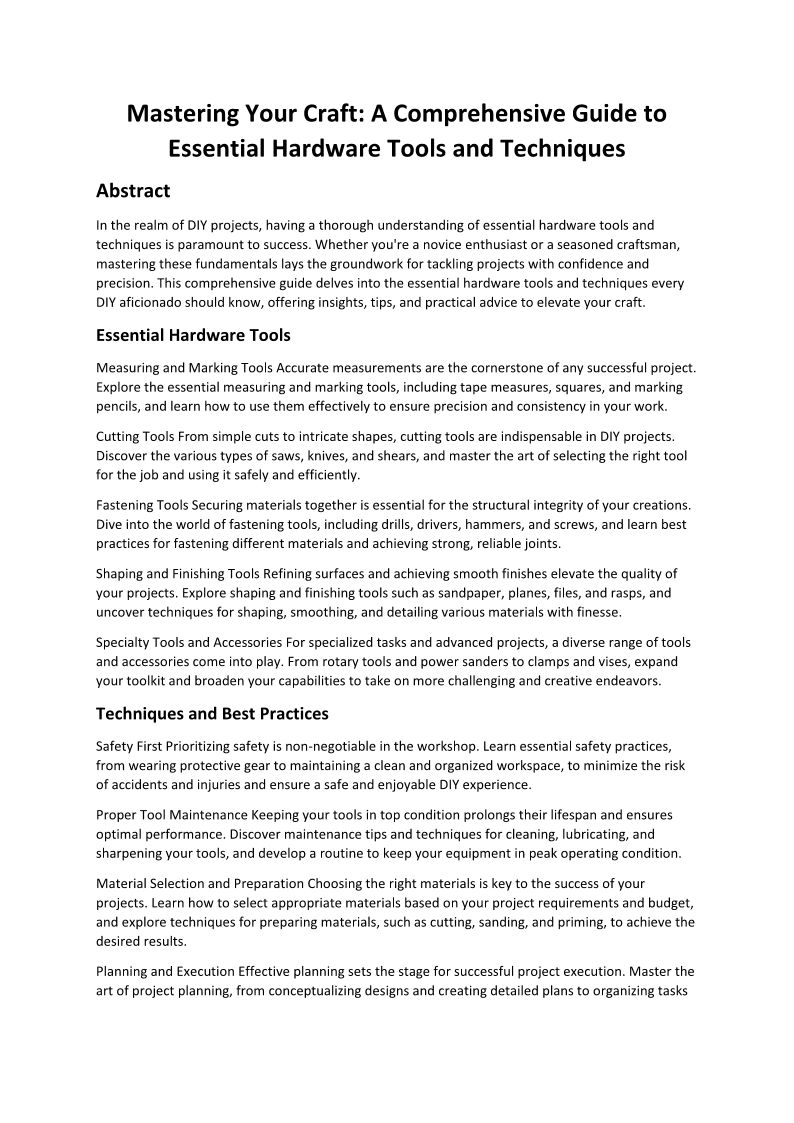 Mastering Your Craft: A Comprehensive Guide to Essential Hardware Tools and Techniques

Abstract

In the realm of DIY projects, having a thorough understanding of essential hardware tools and techniques is paramount to success. Whether you're a novice enthusiast or a seasoned craftsman, mastering these fundamentals lays the groundwork for tackling projects with confidence and precision. This comprehensive guide delves into the essential hardware tools and techniques every DIY aficionado should know, offering insights, tips, and practical advice to elevate your craft.

Essential Hardware Tools

Measuring and Marking Tools Accurate measurements are the cornerstone of any successful project. Explore the essential measuring and marking tools, including tape measures, squares, and marking pencils, and learn how to use them effectively to ensure precision and consistency in your work.

Cutting Tools From simple cuts to intricate shapes, cutting tools are indispensable in DIY projects. Discover the various types of saws, knives, and shears, and master the art of selecting the right tool for the job and using it safely and efficiently.

Fastening Tools Securing materials together is essential for the structural integrity of your creations. Dive into the world of fastening tools, including drills, drivers, hammers, and screws, and learn best practices for fastening different materials and achieving strong, reliable joints.

Shaping and Finishing Tools Refining surfaces and achieving smooth finishes elevate the quality of your projects. Explore shaping and finishing tools such as sandpaper, planes, files, and rasps, and uncover techniques for shaping, smoothing, and detailing various materials with finesse.

Specialty Tools and Accessories For specialized tasks and advanced projects, a diverse range of tools and accessories come into play. From rotary tools and power sanders to clamps and vises, expand your toolkit and broaden your capabilities to take on more challenging and creative endeavors.

Techniques and Best Practices

Safety First Prioritizing safety is non-negotiable in the workshop. Learn essential safety practices, from wearing protective gear to maintaining a clean and organized workspace, to minimize the risk of accidents and injuries and ensure a safe and enjoyable DIY experience.

Proper Tool Maintenance Keeping your tools in top condition prolongs their lifespan and ensures optimal performance. Discover maintenance tips and techniques for cleaning, lubricating, and sharpening your tools, and develop a routine to keep your equipment in peak operating condition.

Material Selection and Preparation Choosing the right materials is key to the success of your projects. Learn how to select appropriate materials based on your project requirements and budget, and explore techniques for preparing materials, such as cutting, sanding, and priming, to achieve the desired results.

Planning and Execution Effective planning sets the stage for successful project execution. Master the art of project planning, from conceptualizing designs and creating detailed plans to organizing tasks